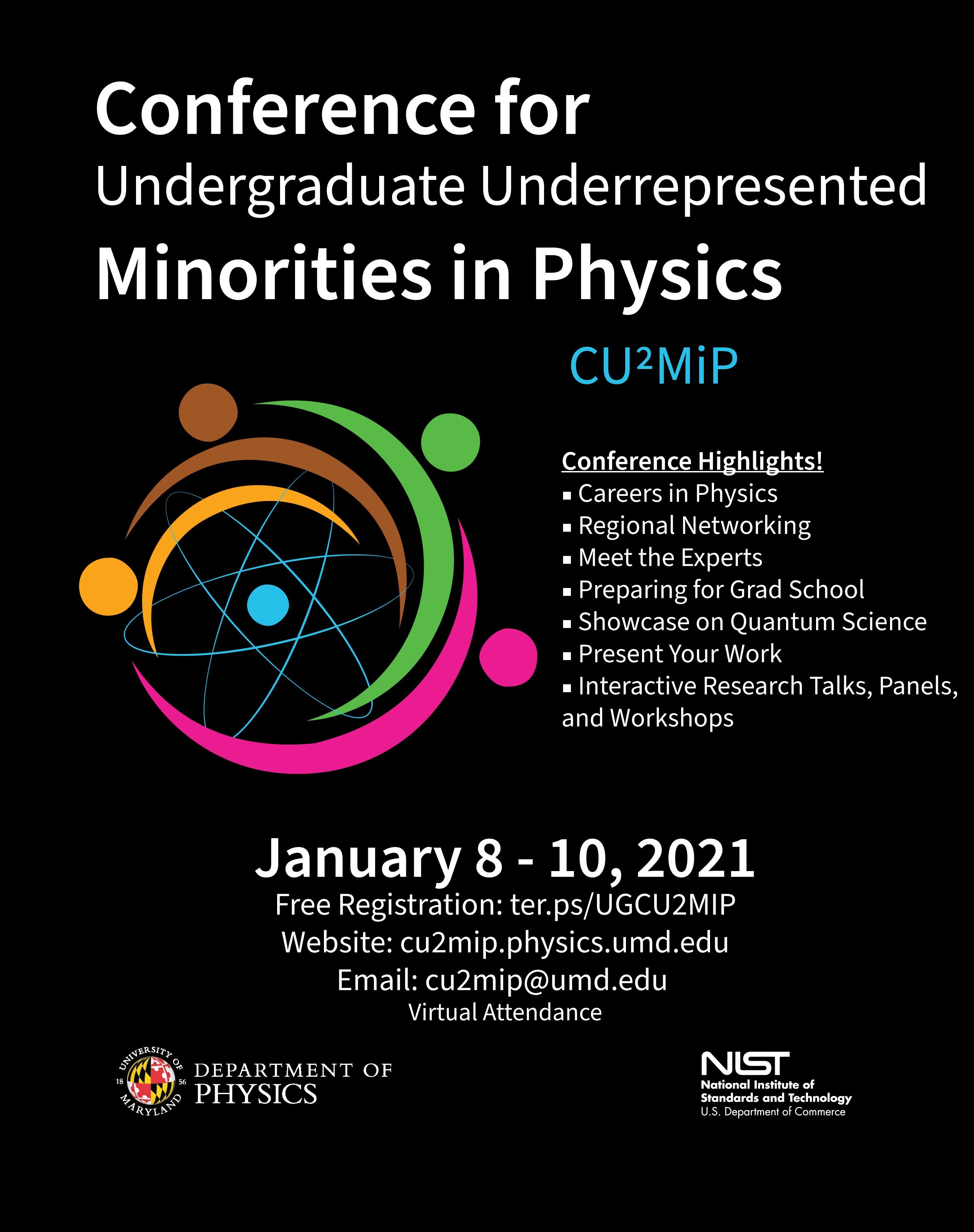 Conference for Undergraduate Underrepresented Minorities in Physics

CU²MiP

Conference Highlights!
▪ Careers in Physics
▪ Regional Networking
▪ Meet the Experts
▪ Preparing for Grad School
▪ Showcase on Quantum Science
▪ Present Your Work
▪ Interactive Research Talks, Panels, and Workshops

January 8 - 10, 2021
Free Registration: ter.ps/UGCU2MIP
Website: cu2mip.physics.umd.edu
Email: cu2mip@umd.edu
Virtual Attendance

UNIVERSITY OF MARYLAND 18 56
DEPARTMENT OF PHYSICS

NIST
National Institute of Standards and Technology
U.S. Department of Commerce